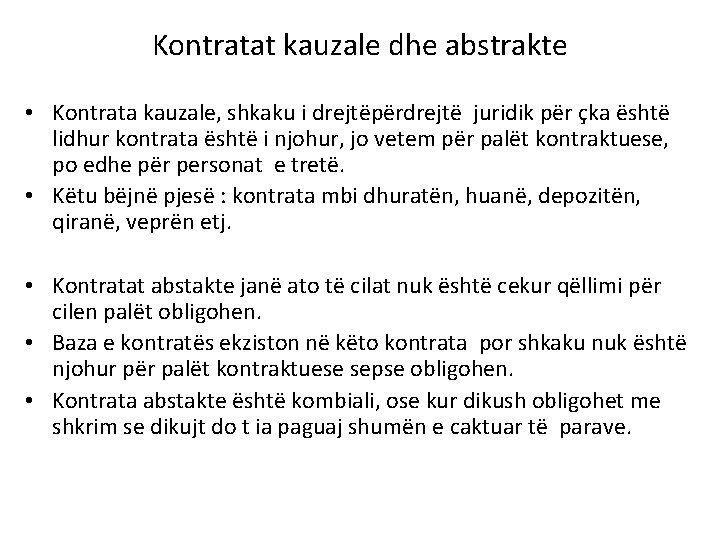 Kontratat kauzale dhe abstrakte

• Kontrata kauzale, shkaku i drejtëpërdrejtë juridik për çka është lidhur kontrata është i njohur, jo vetem për palët kontraktuese, po edhe për personat e tretë.
• Këtu bëjnë pjesë : kontrata mbi dhuratën, huanë, depozitën, qiranë, veprën etj.

• Kontratat abstakte janë ato të cilat nuk është cekur qëllimi për cilen palët obligohen.
• Baza e kontratës ekziston në këto kontrata por shkaku nuk është njohur për palët kontraktuese sepse obligohen.
• Kontrata abstakte është kombiali, ose kur dikush obligohet me shkrim se dikujt do t ia paguaj shumën e caktuar të parave.